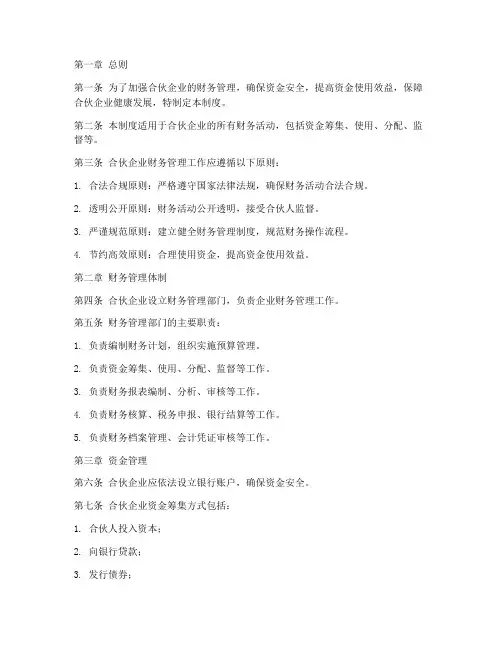 第一章 总则

第一条 为了加强合伙企业的财务管理，确保资金安全，提高资金使用效益，保障合伙企业健康发展，特制定本制度。

第二条 本制度适用于合伙企业的所有财务活动，包括资金筹集、使用、分配、监督等。

第三条 合伙企业财务管理工作应遵循以下原则：

1. 合法合规原则：严格遵守国家法律法规，确保财务活动合法合规。

2. 透明公开原则：财务活动公开透明，接受合伙人监督。

3. 严谨规范原则：建立健全财务管理制度，规范财务操作流程。

4. 节约高效原则：合理使用资金，提高资金使用效益。

第二章 财务管理体制

第四条 合伙企业设立财务管理部门，负责企业财务管理工作。

第五条 财务管理部门的主要职责：

1. 负责编制财务计划，组织实施预算管理。

2. 负责资金筹集、使用、分配、监督等工作。

3. 负责财务报表编制、分析、审核等工作。

4. 负责财务核算、税务申报、银行结算等工作。

5. 负责财务档案管理、会计凭证审核等工作。

第三章 资金管理

第六条 合伙企业应依法设立银行账户，确保资金安全。

第七条 合伙企业资金筹集方式包括：

1. 合伙人投入资本；

2. 向银行贷款；

3. 发行债券；